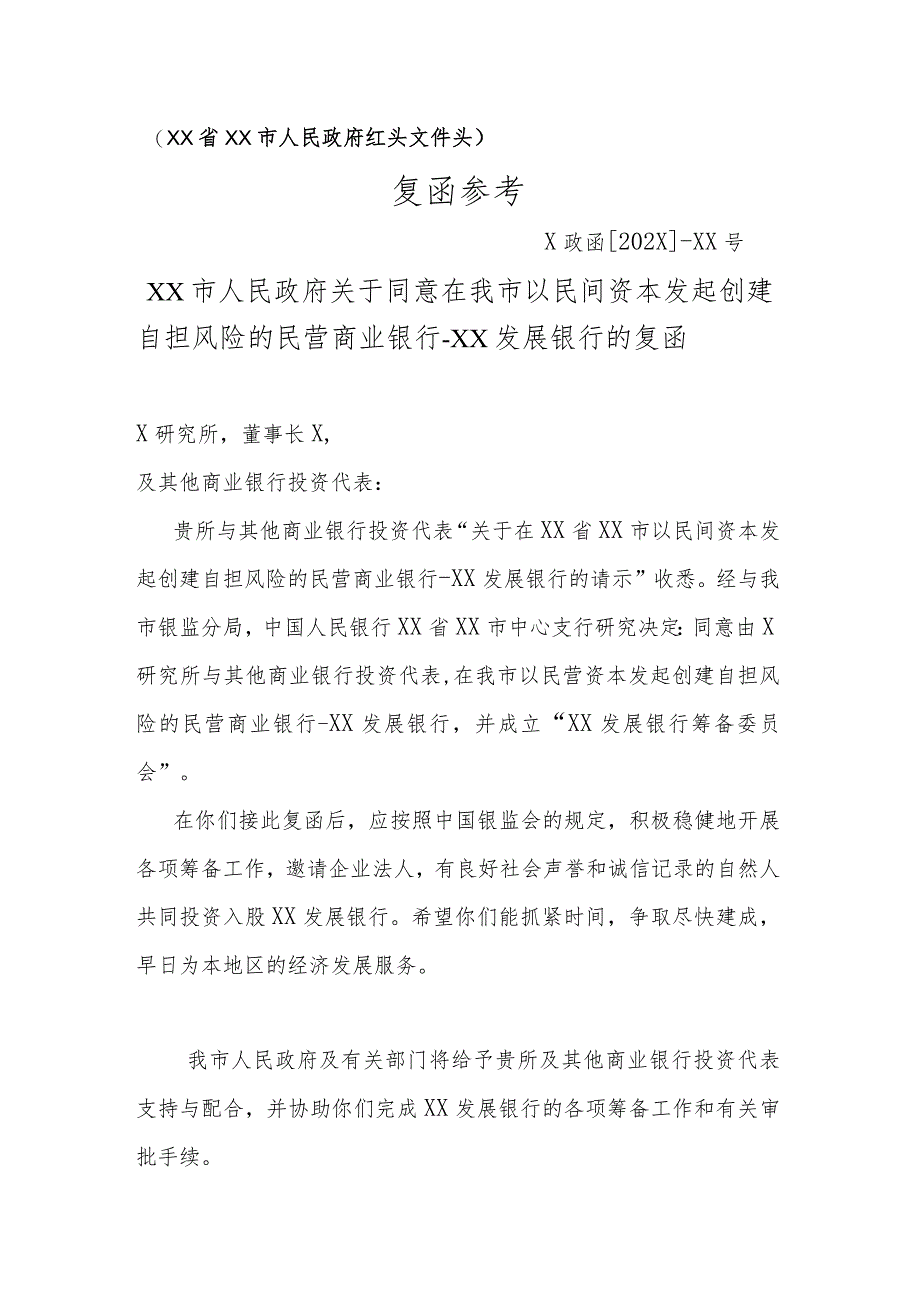 （XX省XX市人民政府红头文件头）

复函参考

X政函[202X]-XX号

XX市人民政府关于同意在我市以民间资本发起创建自担风险的民营商业银行-XX发展银行的复函

X研究所，董事长X,

及其他商业银行投资代表：

贵所与其他商业银行投资代表“关于在XX省XX市以民间资本发起创建自担风险的民营商业银行-XX发展银行的请示”收悉。经与我市银监分局，中国人民银行XX省XX市中心支行研究决定:同意由X研究所与其他商业银行投资代表,在我市以民营资本发起创建自担风险的民营商业银行-XX发展银行，并成立“XX发展银行筹备委员会”。

在你们接此复函后，应按照中国银监会的规定，积极稳健地开展各项筹备工作，邀请企业法人，有良好社会声誉和诚信记录的自然人共同投资入股XX发展银行。希望你们能抓紧时间，争取尽快建成，早日为本地区的经济发展服务。

我市人民政府及有关部门将给予贵所及其他商业银行投资代表支持与配合，并协助你们完成XX发展银行的各项筹备工作和有关审批手续。